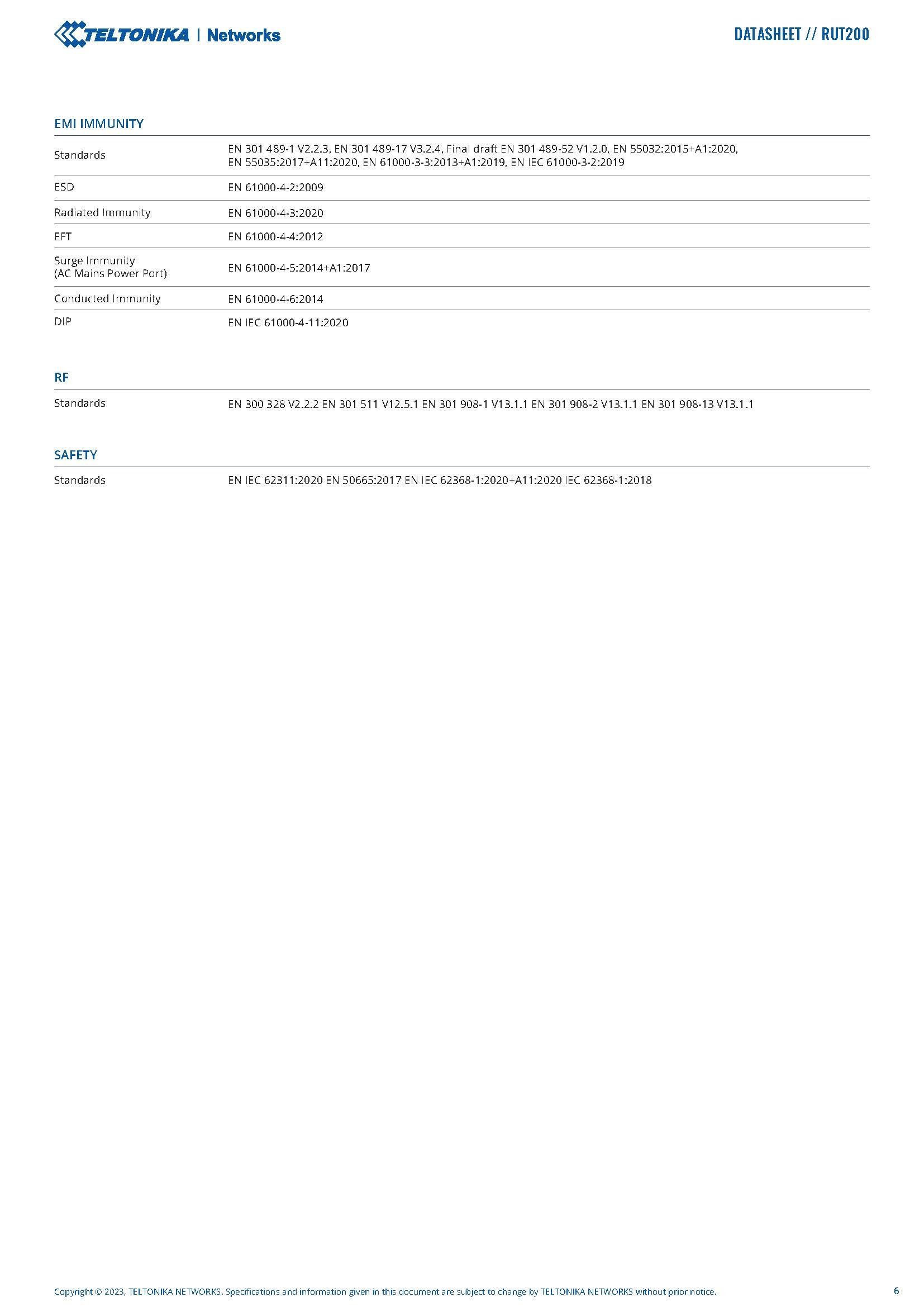 TELTONIKA | Networks

DATASHEET // RUT200

EMI IMMUNITY

Standards
EN 301 489-1 V2.2.3, EN 301 489-17 V3.2.4, Final draft EN 301 489-52 V1.2.0, EN 55032:2015+A1:2020, EN 55035:2017+A11:2020, EN 61000-3-3:2013+A1:2019, EN IEC 61000-3-2:2019

ESD
EN 61000-4-2:2009

Radiated Immunity
EN 61000-4-3:2020

EFT
EN 61000-4-4:2012

Surge Immunity
(AC Mains Power Port)
EN 61000-4-5:2014+A1:2017

Conducted Immunity
EN 61000-4-6:2014

DIP
EN IEC 61000-4-11:2020

RF

Standards
EN 300 328 V2.2.2 EN 301 511 V12.5.1 EN 301 908-1 V13.1.1 EN 301 908-2 V13.1.1 EN 301 908-13 V13.1.1

SAFETY

Standards
EN IEC 62311:2020 EN 50665:2017 EN IEC 62368-1:2020+A11:2020 IEC 62368-1:2018

Copyright © 2023, TELTONIKA NETWORKS. Specifications and information given in this document are subject to change by TELTONIKA NETWORKS without prior notice.

6